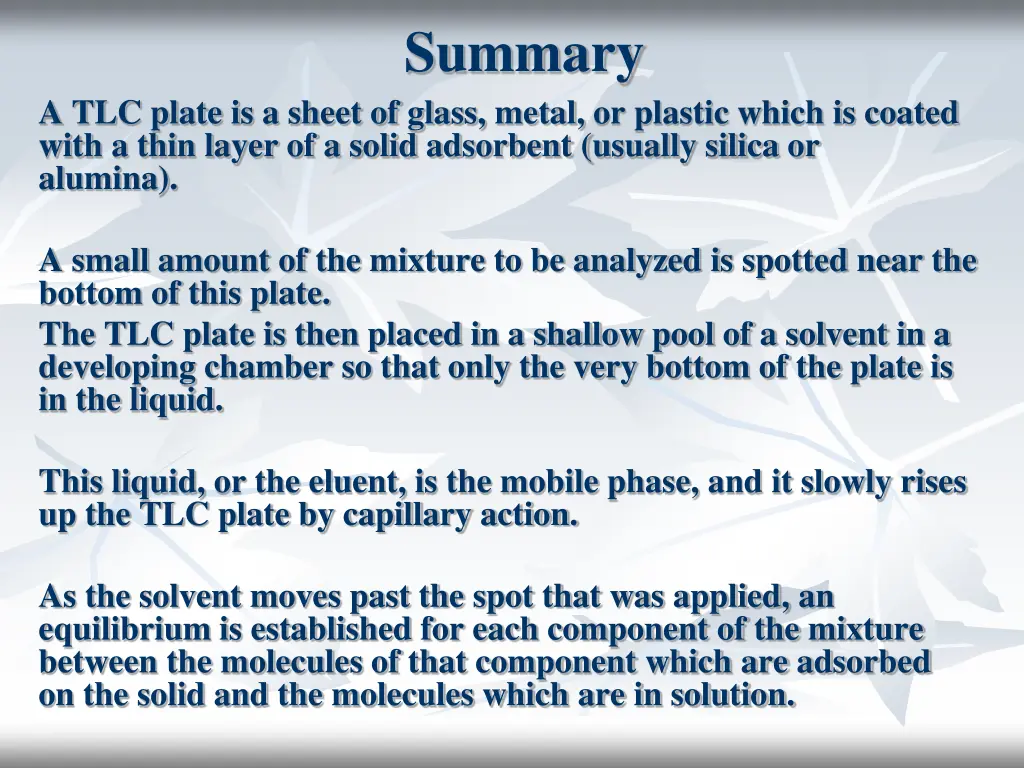 Summary

A TLC plate is a sheet of glass, metal, or plastic which is coated with a thin layer of a solid adsorbent (usually silica or alumina).

A small amount of the mixture to be analyzed is spotted near the bottom of this plate.
The TLC plate is then placed in a shallow pool of a solvent in a developing chamber so that only the very bottom of the plate is in the liquid.

This liquid, or the eluent, is the mobile phase, and it slowly rises up the TLC plate by capillary action.

As the solvent moves past the spot that was applied, an equilibrium is established for each component of the mixture between the molecules of that component which are adsorbed on the solid and the molecules which are in solution.